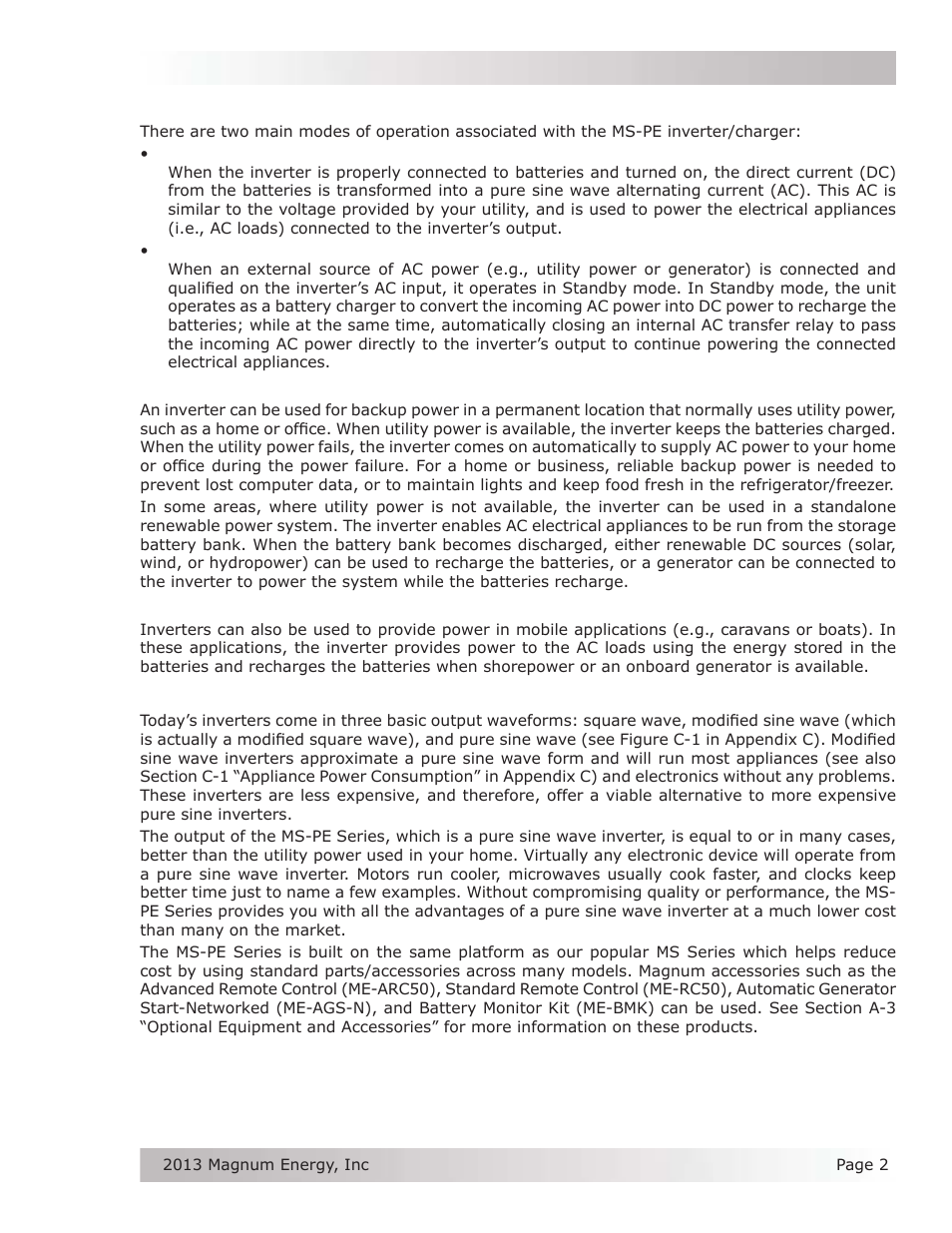 There are two main modes of operation associated with the MS-PE inverter/charger:

•

When the inverter is properly connected to batteries and turned on, the direct current (DC) from the batteries is transformed into a pure sine wave alternating current (AC). This AC is similar to the voltage provided by your utility, and is used to power the electrical appliances (i.e., AC loads) connected to the inverter's output.

•

When an external source of AC power (e.g., utility power or generator) is connected and qualified on the inverter's AC input, it operates in Standby mode. In Standby mode, the unit operates as a battery charger to convert the incoming AC power into DC power to recharge the batteries; while at the same time, automatically closing an internal AC transfer relay to pass the incoming AC power directly to the inverter's output to continue powering the connected electrical appliances.

An inverter can be used for backup power in a permanent location that normally uses utility power, such as a home or office. When utility power is available, the inverter keeps the batteries charged. When the utility power fails, the inverter comes on automatically to supply AC power to your home or office during the power failure. For a home or business, reliable backup power is needed to prevent lost computer data, or to maintain lights and keep food fresh in the refrigerator/freezer.

In some areas, where utility power is not available, the inverter can be used in a standalone renewable power system. The inverter enables AC electrical appliances to be run from the storage battery bank. When the battery bank becomes discharged, either renewable DC sources (solar, wind, or hydropower) can be used to recharge the batteries, or a generator can be connected to the inverter to power the system while the batteries recharge.

Inverters can also be used to provide power in mobile applications (e.g., caravans or boats). In these applications, the inverter provides power to the AC loads using the energy stored in the batteries and recharges the batteries when shorepower or an onboard generator is available.

Today's inverters come in three basic output waveforms: square wave, modified sine wave (which is actually a modified square wave), and pure sine wave (see Figure C-1 in Appendix C). Modified sine wave inverters approximate a pure sine wave form and will run most appliances (see also Section C-1 "Appliance Power Consumption" in Appendix C) and electronics without any problems. These inverters are less expensive, and therefore, offer a viable alternative to more expensive pure sine inverters.

The output of the MS-PE Series, which is a pure sine wave inverter, is equal to or in many cases, better than the utility power used in your home. Virtually any electronic device will operate from a pure sine wave inverter. Motors run cooler, microwaves usually cook faster, and clocks keep better time just to name a few examples. Without compromising quality or performance, the MS-PE Series provides you with all the advantages of a pure sine wave inverter at a much lower cost than many on the market.

The MS-PE Series is built on the same platform as our popular MS Series which helps reduce cost by using standard parts/accessories across many models. Magnum accessories such as the Advanced Remote Control (ME-ARC50), Standard Remote Control (ME-RC50), Automatic Generator Start-Networked (ME-AGS-N), and Battery Monitor Kit (ME-BMK) can be used. See Section A-3 "Optional Equipment and Accessories" for more information on these products.

2013 Magnum Energy, Inc Page 2